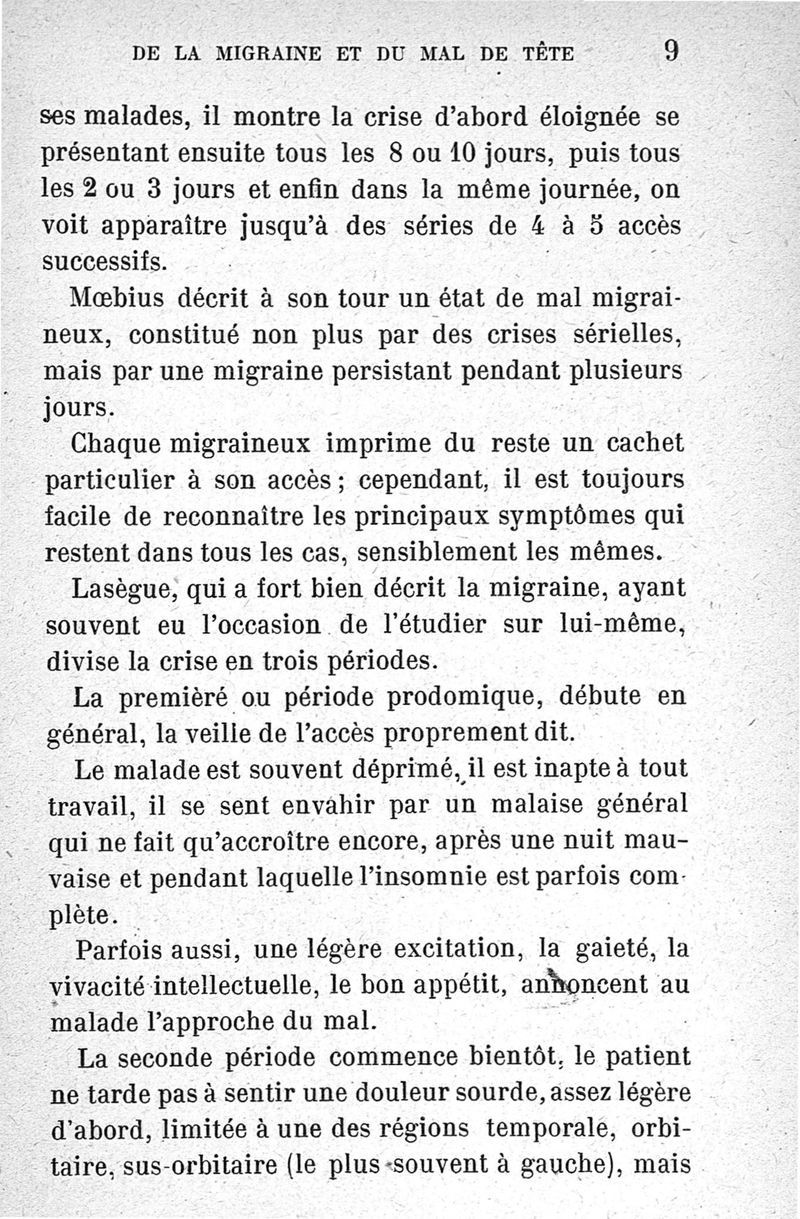 DE LA MIGRAINE ET DU MAL DE TÊTE 9

ses malades, il montre la crise d'abord éloignée se présentant ensuite tous les 8 ou 10 jours, puis tous les 2 ou 3 jours et enfin dans la même journée, on voit apparaître jusqu'à des séries de 4 à 5 accès successifs.

Mœbius décrit à son tour un état de mal migraineux, constitué non plus par des crises sérielles, mais par une migraine persistant pendant plusieurs jours.

Chaque migraineux imprime du reste un cachet particulier à son accès ; cependant, il est toujours facile de reconnaître les principaux symptômes qui restent dans tous les cas, sensiblement les mêmes.

Lasègue, qui a fort bien décrit la migraine, ayant souvent eu l'occasion de l'étudier sur lui-même, divise la crise en trois périodes.

La premièré ou période prodomique, débute en général, la veille de l'accès proprement dit.

Le malade est souvent déprimé, il est inapte à tout travail, il se sent envahir par un malaise général qui ne fait qu'accroître encore, après une nuit mauvaise et pendant laquelle l'insomnie est parfois complète.

Parfois aussi, une légère excitation, la gaieté, la vivacité intellectuelle, le bon appétit, annoncent au malade l'approche du mal.

La seconde période commence bientôt, le patient ne tarde pas à sentir une douleur sourde, assez légère d'abord, limitée à une des régions temporale, orbitaire, sus-orbitaire (le plus souvent à gauche), mais